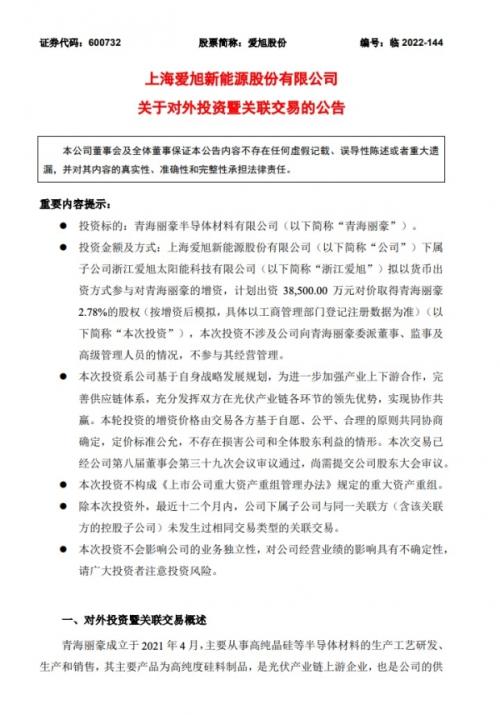 证券代码：600732　　　　　股票简称：爱旭股份　　　　　编号：临 2022-144

上海爱旭新能源股份有限公司
关于对外投资暨关联交易的公告

本公司董事会及全体董事保证本公告内容不存在任何虚假记载、误导性陈述或者重大遗漏，并对其内容的真实性、准确性和完整性承担法律责任。

重要内容提示：

● 投资标的：青海丽豪半导体材料有限公司（以下简称“青海丽豪”）。

● 投资金额及方式：上海爱旭新能源股份有限公司（以下简称“公司”）下属子公司浙江爱旭太阳能科技有限公司（以下简称“浙江爱旭”）拟以货币出资方式参与对青海丽豪的增资，计划出资 38,500.00 万元对价取得青海丽豪 2.78%的股权（按增资后模拟，具体以工商管理部门登记注册数据为准）（以下简称“本次投资”），本次投资不涉及公司向青海丽豪委派董事、监事及高级管理人员的情况，不参与其经营管理。

● 本次投资系公司基于自身战略发展规划，为进一步加强产业上下游合作，完善供应链体系，充分发挥双方在光伏产业链各环节的领先优势，实现协作共赢。本轮投资的增资价格由交易各方基于自愿、公平、合理的原则共同协商确定，定价标准公允，不存在损害公司和全体股东利益的情形。本次交易已经公司第八届董事会第三十九次会议审议通过，尚需提交公司股东大会审议。

● 本次投资不构成《上市公司重大资产重组管理办法》规定的重大资产重组。

● 除本次投资外，最近十二个月内，公司下属子公司与同一关联方（含该关联方的控股子公司）未发生过相同交易类型的关联交易。

● 本次投资不会影响公司的业务独立性，对公司经营业绩的影响具有不确定性，请广大投资者注意投资风险。

一、对外投资暨关联交易概述

青海丽豪成立于 2021 年 4 月，主要从事高纯晶硅等半导体材料的生产工艺研发、生产和销售，其主要产品为高纯度硅料制品，是光伏产业链上游企业，也是公司的供